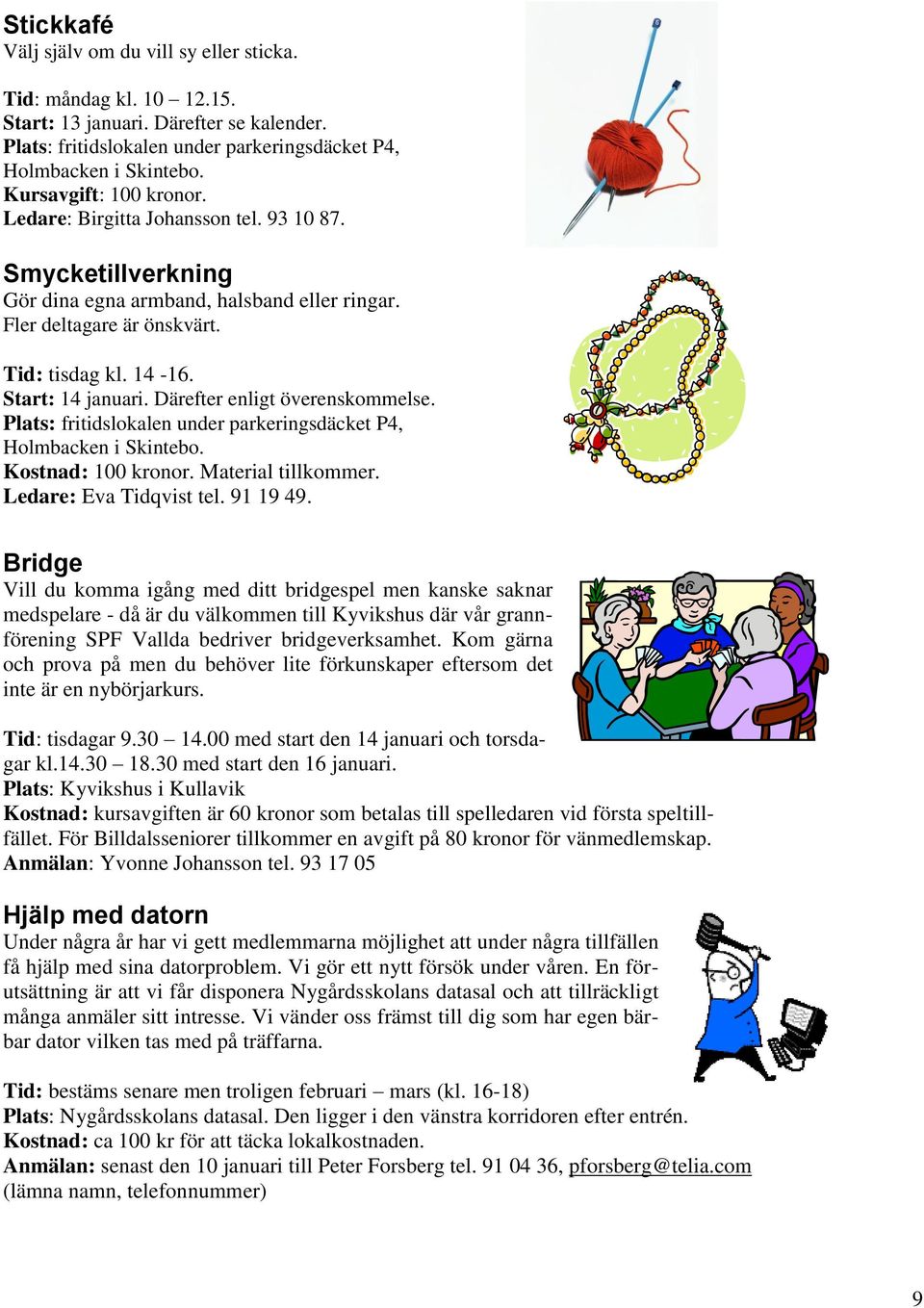 Stickkafé
Välj själv om du vill sy eller sticka.

Tid: måndag kl. 10 – 12.15.
Start: 13 januari. Därefter se kalender.
Plats: fritidslokalen under parkeringsdäcket P4, Holmbacken i Skintebo.
Kursavgift: 100 kronor.
Ledare: Birgitta Johansson tel. 93 10 87.

Smycketillverkning
Gör dina egna armband, halsband eller ringar. Fler deltagare är önskvärt.

Tid: tisdag kl. 14 -16.
Start: 14 januari. Därefter enligt överenskommelse.
Plats: fritidslokalen under parkeringsdäcket P4, Holmbacken i Skintebo.
Kostnad: 100 kronor. Material tillkommer.
Ledare: Eva Tidqvist tel. 91 19 49.

Bridge
Vill du komma igång med ditt bridgespel men kanske saknar medspelare - då är du välkommen till Kyvikshus där vår grannförening SPF Vallda bedriver bridgeverksamhet. Kom gärna och prova på men du behöver lite förkunskaper eftersom det inte är en nybörjarkurs.

Tid: tisdagar 9.30 – 14.00 med start den 14 januari och torsdagar kl.14.30 – 18.30 med start den 16 januari.
Plats: Kyvikshus i Kullavik
Kostnad: kursavgiften är 60 kronor som betalas till spelledaren vid första speltillfället. För Billdalsseniorer tillkommer en avgift på 80 kronor för vänmedlemskap.
Anmälan: Yvonne Johansson tel. 93 17 05

Hjälp med datorn
Under några år har vi gett medlemmarna möjlighet att under några tillfällen få hjälp med sina datorproblem. Vi gör ett nytt försök under våren. En förutsättning är att vi får disponera Nygårdsskolans datasal och att tillräckligt många anmäler sitt intresse. Vi vänder oss främst till dig som har egen bärbar dator vilken tas med på träffarna.

Tid: bestäms senare men troligen februari – mars (kl. 16-18)
Plats: Nygårdsskolans datasal. Den ligger i den vänstra korridoren efter entrén.
Kostnad: ca 100 kr för att täcka lokalkostnaden.
Anmälan: senast den 10 januari till Peter Forsberg tel. 91 04 36, pforsberg@telia.com (lämna namn, telefonnummer)

9